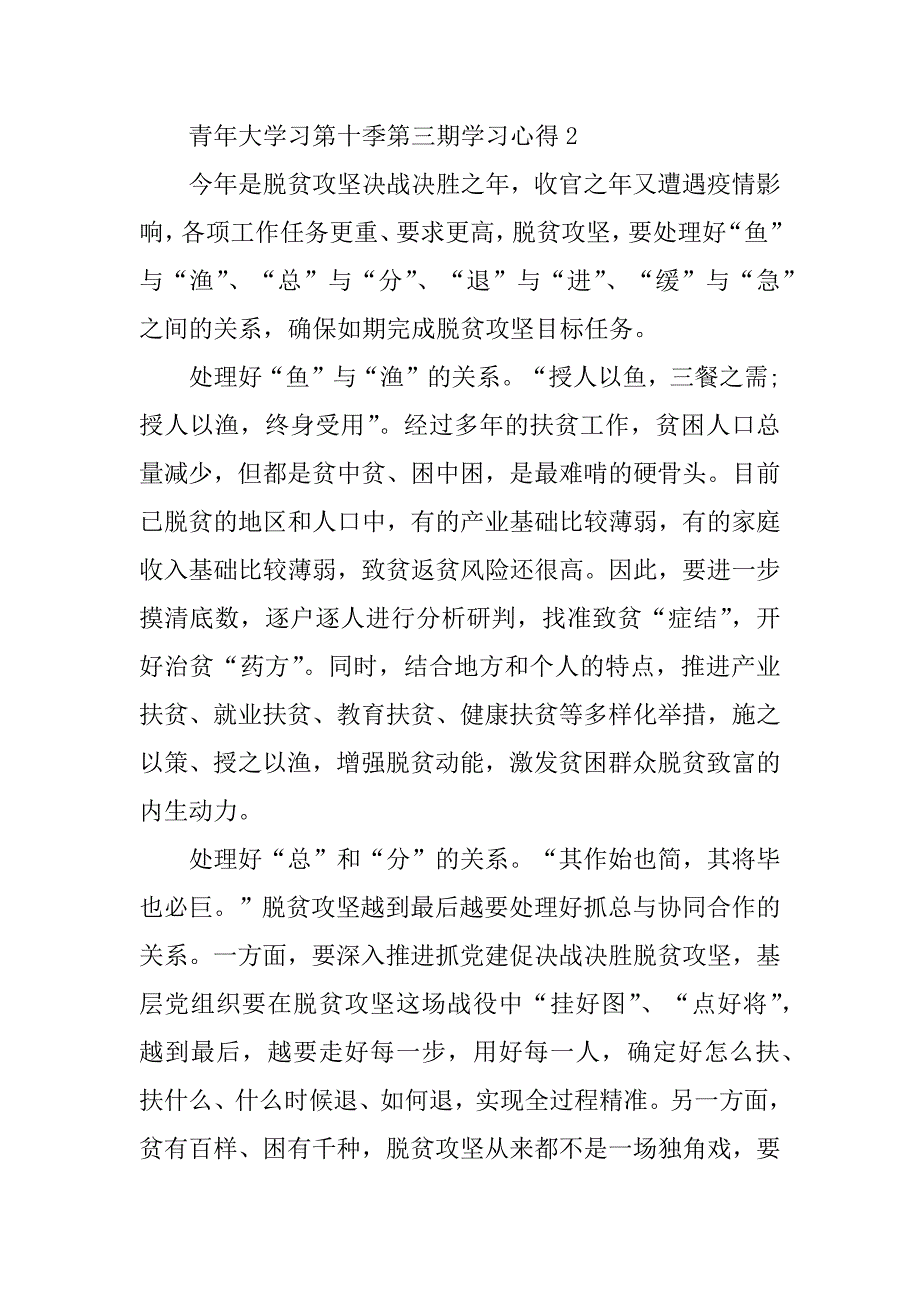 青年大学习第十季第三期学习心得 2

今年是脱贫攻坚决战决胜之年，收官之年又遭遇疫情影响，各项工作任务更重、要求更高，脱贫攻坚，要处理好“鱼”与“渔”、“总”与“分”、“退”与“进”、“缓”与“急”之间的关系，确保如期完成脱贫攻坚目标任务。

处理好“鱼”与“渔”的关系。“授人以鱼，三餐之需；授人以渔，终身受用”。经过多年的扶贫工作，贫困人口总量减少，但都是贫中贫、困中困，是最难啃的硬骨头。目前已脱贫的地区和人口中，有的产业基础比较薄弱，有的家庭收入基础比较薄弱，致贫返贫风险还很高。因此，要进一步摸清底数，逐户逐人进行分析研判，找准致贫“症结”，开好治贫“药方”。同时，结合地方和个人的特点，推进产业扶贫、就业扶贫、教育扶贫、健康扶贫等多样化举措，施之以策、授之以渔，增强脱贫动能，激发贫困群众脱贫致富的内生动力。

处理好“总”和“分”的关系。“其作始也简，其将毕也必巨。”脱贫攻坚越到最后越要处理好抓总与协同合作的关系。一方面，要深入推进抓党建促决战决胜脱贫攻坚，基层党组织要在脱贫攻坚这场战役中“挂好图”、“点好将”，越到最后，越要走好每一步，用好每一人，确定好怎么扶、扶什么、什么时候退、如何退，实现全过程精准。另一方面，贫有百样、困有千种，脱贫攻坚从来都不是一场独角戏，要